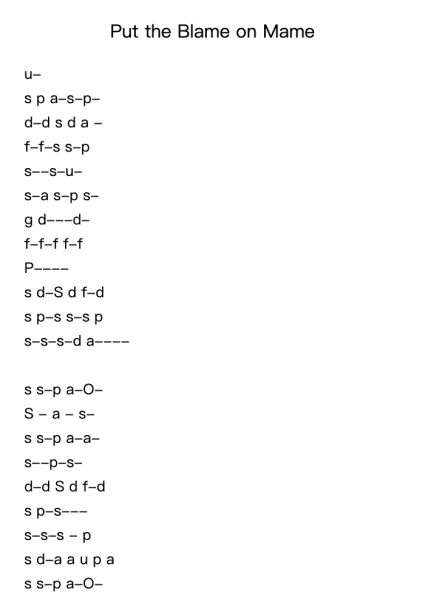 Put the Blame on Mame

u–

s p a–s–p–

d–d s d a –

f–f–s s–p

s––s–u–

s–a s–p s–

g d–––d–

f–f–f f–f

P––––

s d–S d f–d

s p–s s–s p

s–s–s–d a––––

s s–p a–O–

S – a – s–

s s–p a–a–

s––p–s–

d–d S d f–d

s p–s–––

s–s–s – p

s d–a a u p a

s s–p a–O–